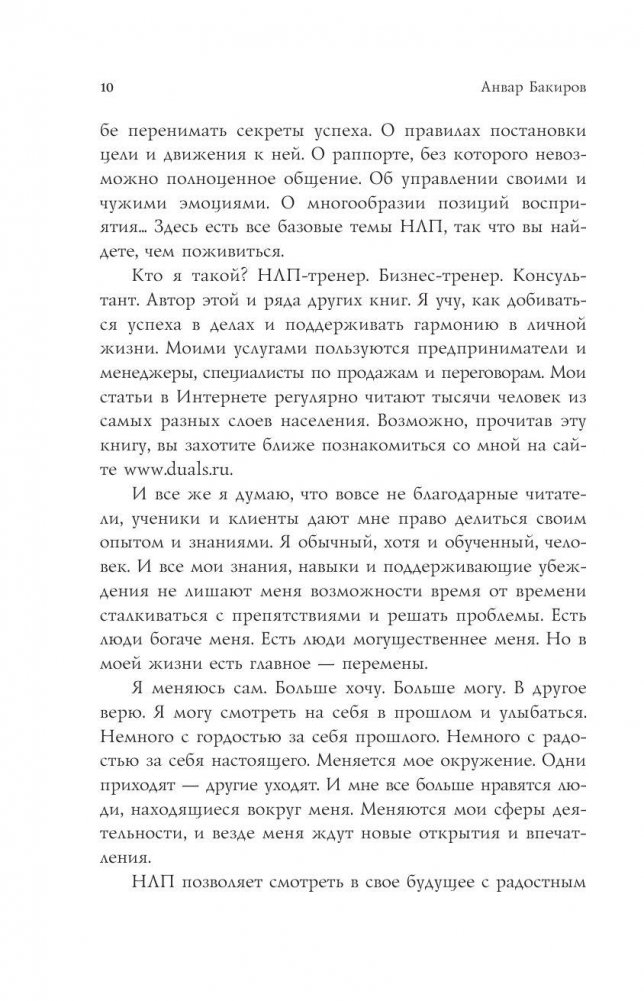 10 Анвар Бакиров

бе перенимать секреты успеха. О правилах постановки цели и движения к ней. О раппорте, без которого невозможно полноценное общение. Об управлении своими и чужими эмоциями. О многообразии позиций восприятия... Здесь есть все базовые темы НЛП, так что вы найдете, чем поживиться.

Кто я такой? НЛП-тренер. Бизнес-тренер. Консультант. Автор этой и ряда других книг. Я учу, как добиваться успеха в делах и поддерживать гармонию в личной жизни. Моими услугами пользуются предприниматели и менеджеры, специалисты по продажам и переговорам. Мои статьи в Интернете регулярно читают тысячи человек из самых разных слоев населения. Возможно, прочитав эту книгу, вы захотите ближе познакомиться со мной на сайте www.duals.ru.

И все же я думаю, что вовсе не благодарные читатели, ученики и клиенты дают мне право делиться своим опытом и знаниями. Я обычный, хотя и обученный, человек. И все мои знания, навыки и поддерживающие убеждения не лишают меня возможности время от времени сталкиваться с препятствиями и решать проблемы. Есть люди богаче меня. Есть люди могущественнее меня. Но в моей жизни есть главное — перемены.

Я меняюсь сам. Больше хочу. Больше могу. В другое верю. Я могу смотреть на себя в прошлом и улыбаться. Немного с гордостью за себя прошлого. Немного с радостью за себя настоящего. Меняется мое окружение. Одни приходят — другие уходят. И мне все больше нравятся люди, находящиеся вокруг меня. Меняются мои сферы деятельности, и везде меня ждут новые открытия и впечатления.

НЛП позволяет смотреть в свое будущее с радостным